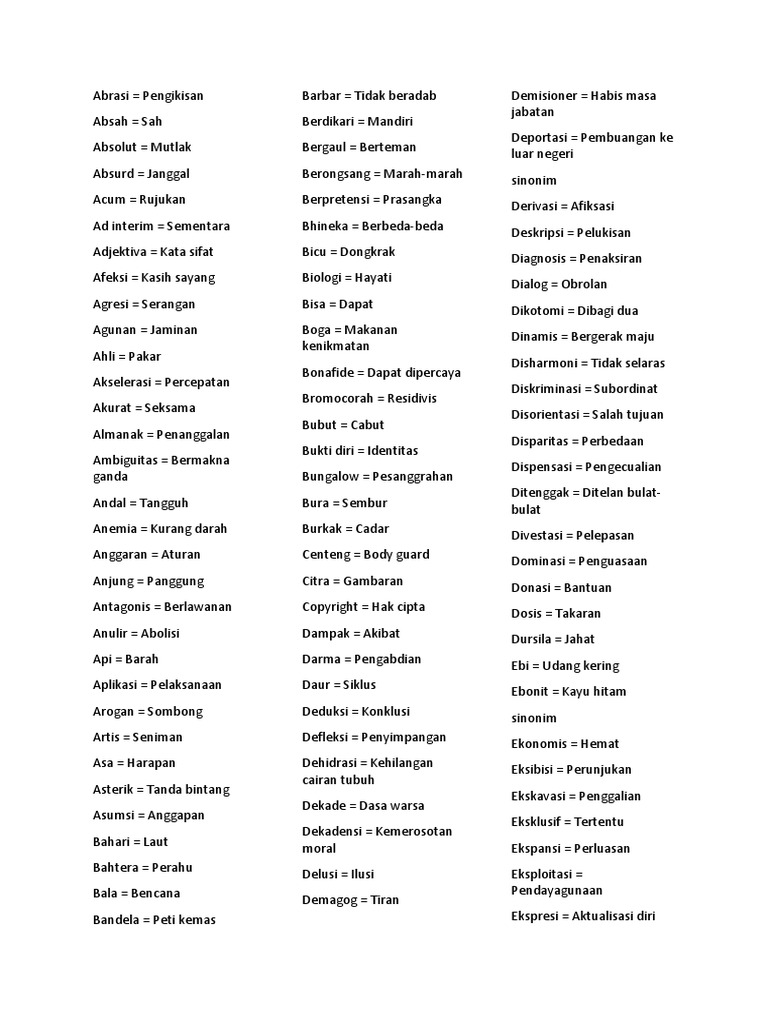 Abrasi = Pengikisan

Absah = Sah

Absolut = Mutlak

Absurd = Janggal

Acum = Rujukan

Ad interim = Sementara

Adjektiva = Kata sifat

Afeksi = Kasih sayang

Agresi = Serangan

Agunan = Jaminan

Ahli = Pakar

Akselerasi = Percepatan

Akurat = Seksama

Almanak = Penanggalan

Ambiguitas = Bermakna ganda

Andal = Tangguh

Anemia = Kurang darah

Anggaran = Aturan

Anjung = Panggung

Antagonis = Berlawanan

Anulir = Abolisi

Api = Barah

Aplikasi = Pelaksanaan

Arogan = Sombong

Artis = Seniman

Asa = Harapan

Asterik = Tanda bintang

Asumsi = Anggapan

Bahari = Laut

Bahtera = Perahu

Bala = Bencana

Bandela = Peti kemas

Barbar = Tidak beradab

Berdikari = Mandiri

Bergaul = Berteman

Berongsang = Marah-marah

Berpretensi = Prasangka

Bhineka = Berbeda-beda

Bicu = Dongkrak

Biologi = Hayati

Bisa = Dapat

Boga = Makanan kenikmatan

Bonafide = Dapat dipercaya

Bromocorah = Residivis

Bubut = Cabut

Bukti diri = Identitas

Bungalow = Pesanggrahan

Bura = Sembur

Burkak = Cadar

Centeng = Body guard

Citra = Gambaran

Copyright = Hak cipta

Dampak = Akibat

Darma = Pengabdian

Daur = Siklus

Deduksi = Konklusi

Defleksi = Penyimpangan

Dehidrasi = Kehilangan cairan tubuh

Dekade = Dasa warsa

Dekadensi = Kemerosotan moral

Delusi = Ilusi

Demagog = Tiran

Demisioner = Habis masa jabatan

Deportasi = Pembuangan ke luar negeri

sinonim

Derivasi = Afiksasi

Deskripsi = Pelukisan

Diagnosis = Penaksiran

Dialog = Obrolan

Dikotomi = Dibagi dua

Dinamis = Bergerak maju

Disharmoni = Tidak selaras

Diskriminasi = Subordinat

Disorientasi = Salah tujuan

Disparitas = Perbedaan

Dispensasi = Pengecualian

Ditenggak = Ditelan bulat-bulat

Divestasi = Pelepasan

Dominasi = Penguasaan

Donasi = Bantuan

Dosis = Takaran

Dursila = Jahat

Ebi = Udang kering

Ebonit = Kayu hitam

sinonim

Ekonomis = Hemat

Eksibisi = Perunjukan

Ekskavasi = Penggalian

Eksklusif = Tertentu

Ekspansi = Perluasan

Eksploitasi = Pendayagunaan

Ekspresi = Aktualisasi diri